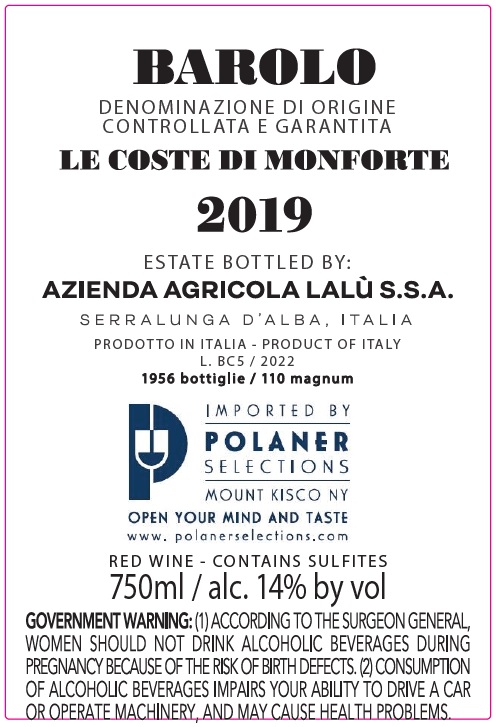 BAROLO

DENOMINAZIONE DI ORIGINE
CONTROLLATA E GARANTITA

LE COSTE DI MONFORTE

2019

ESTATE BOTTLED BY:
AZIENDA AGRICOLA LALÙ S.S.A.

SERRALUNGA D'ALBA, ITALIA

PRODOTTO IN ITALIA - PRODUCT OF ITALY
L. BC5 / 2022
1956 bottiglie / 110 magnum

IMPORTED BY
POLANER
SELECTIONS
MOUNT KISCO NY
OPEN YOUR MIND AND TASTE
www.polanerselections.com

RED WINE - CONTAINS SULFITES
750ml / alc. 14% by vol

GOVERNMENT WARNING: (1) ACCORDING TO THE SURGEON GENERAL, WOMEN SHOULD NOT DRINK ALCOHOLIC BEVERAGES DURING PREGNANCY BECAUSE OF THE RISK OF BIRTH DEFECTS. (2) CONSUMPTION OF ALCOHOLIC BEVERAGES IMPAIRS YOUR ABILITY TO DRIVE A CAR OR OPERATE MACHINERY, AND MAY CAUSE HEALTH PROBLEMS.